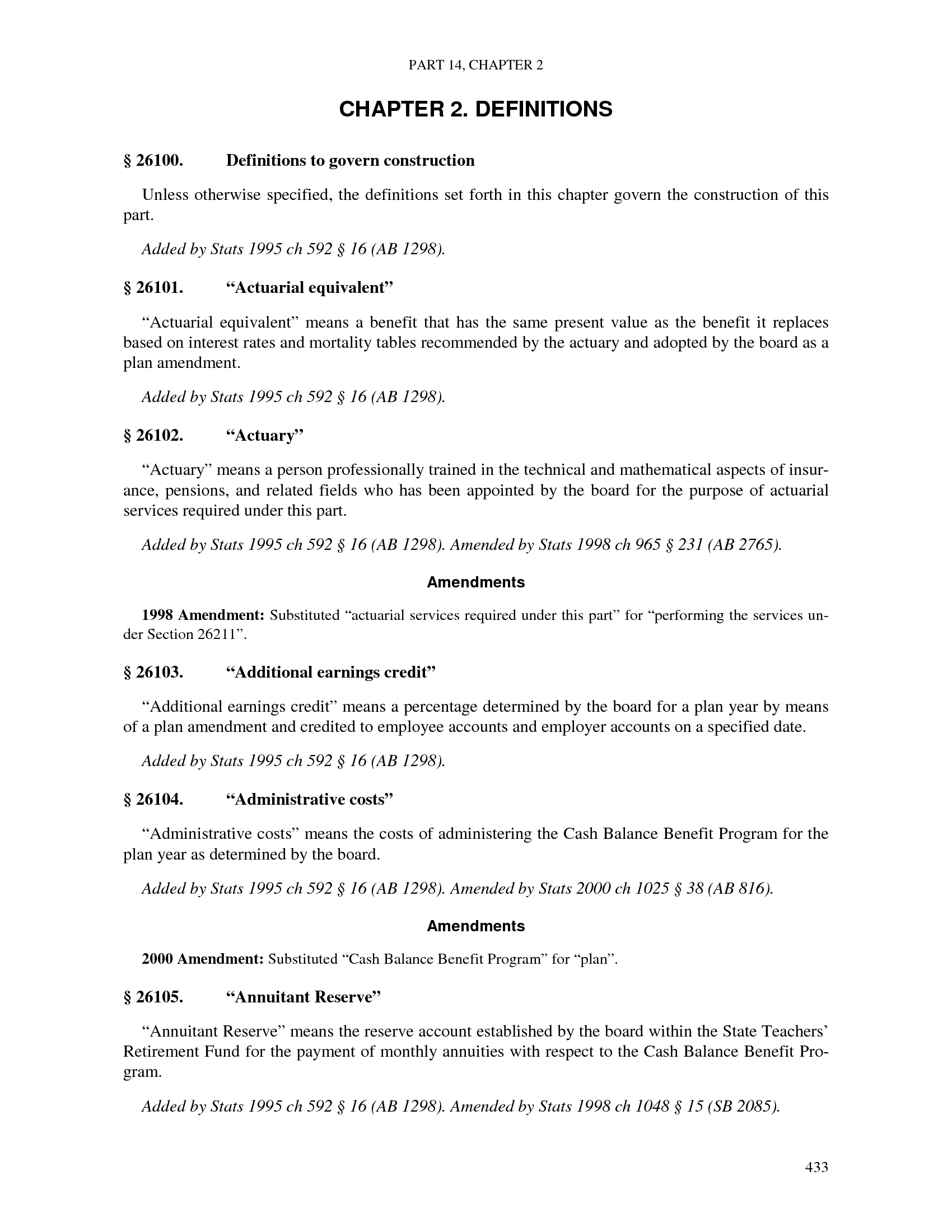 PART 14, CHAPTER 2

CHAPTER 2. DEFINITIONS

§ 26100. Definitions to govern construction

Unless otherwise specified, the definitions set forth in this chapter govern the construction of this part.

Added by Stats 1995 ch 592 § 16 (AB 1298).

§ 26101. “Actuarial equivalent”

“Actuarial equivalent” means a benefit that has the same present value as the benefit it replaces based on interest rates and mortality tables recommended by the actuary and adopted by the board as a plan amendment.

Added by Stats 1995 ch 592 § 16 (AB 1298).

§ 26102. “Actuary”

“Actuary” means a person professionally trained in the technical and mathematical aspects of insurance, pensions, and related fields who has been appointed by the board for the purpose of actuarial services required under this part.

Added by Stats 1995 ch 592 § 16 (AB 1298). Amended by Stats 1998 ch 965 § 231 (AB 2765).

Amendments

1998 Amendment: Substituted “actuarial services required under this part” for “performing the services under Section 26211”.

§ 26103. “Additional earnings credit”

“Additional earnings credit” means a percentage determined by the board for a plan year by means of a plan amendment and credited to employee accounts and employer accounts on a specified date.

Added by Stats 1995 ch 592 § 16 (AB 1298).

§ 26104. “Administrative costs”

“Administrative costs” means the costs of administering the Cash Balance Benefit Program for the plan year as determined by the board.

Added by Stats 1995 ch 592 § 16 (AB 1298). Amended by Stats 2000 ch 1025 § 38 (AB 816).

Amendments

2000 Amendment: Substituted “Cash Balance Benefit Program” for “plan”.

§ 26105. “Annuitant Reserve”

“Annuitant Reserve” means the reserve account established by the board within the State Teachers’ Retirement Fund for the payment of monthly annuities with respect to the Cash Balance Benefit Program.

Added by Stats 1995 ch 592 § 16 (AB 1298). Amended by Stats 1998 ch 1048 § 15 (SB 2085).

433